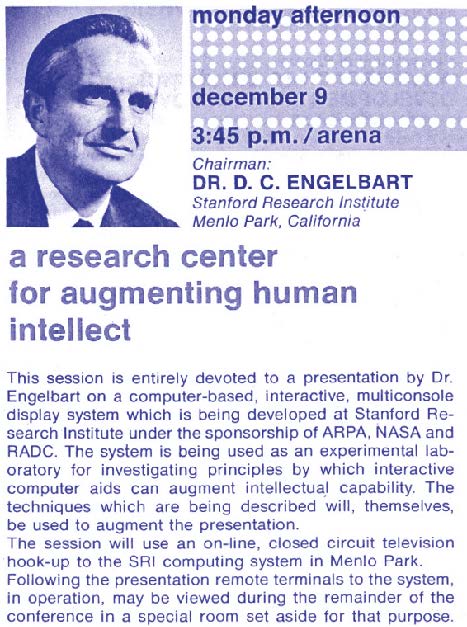 monday afternoon

december 9

3:45 p.m. / arena

Chairman:
DR. D. C. ENGELBART
Stanford Research Institute
Menlo Park, California

a research center for augmenting human intellect

This session is entirely devoted to a presentation by Dr. Engelbart on a computer-based, interactive, multiconsole display system which is being developed at Stanford Research Institute under the sponsorship of ARPA, NASA and RADC. The system is being used as an experimental laboratory for investigating principles by which interactive computer aids can augment intellectual capability. The techniques which are being described will, themselves, be used to augment the presentation.
The session will use an on-line, closed circuit television hook-up to the SRI computing system in Menlo Park.
Following the presentation remote terminals to the system, in operation, may be viewed during the remainder of the conference in a special room set aside for that purpose.